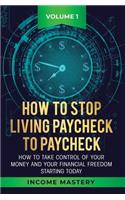 VOLUME 1

$
$
$
$

HOW TO STOP LIVING PAYCHECK TO PAYCHECK

HOW TO TAKE CONTROL OF YOUR MONEY AND YOUR FINANCIAL FREEDOM STARTING TODAY

INCOME MASTERY